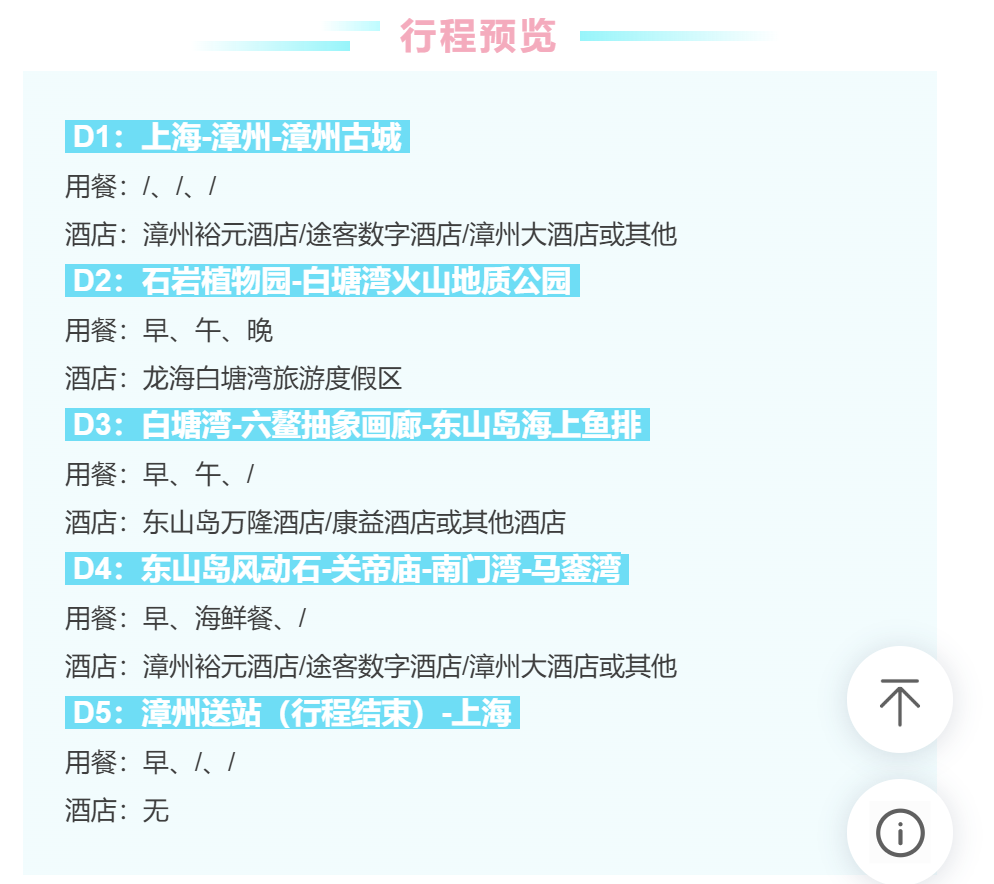 行程预览

D1：上海-漳州-漳州古城

用餐：/、/、/

酒店：漳州裕元酒店/途客数字酒店/漳州大酒店或其他

D2：石岩植物园-白塘湾火山地质公园

用餐：早、午、晚

酒店：龙海白塘湾旅游度假区

D3：白塘湾-六鳌抽象画廊-东山岛海上鱼排

用餐：早、午、/

酒店：东山岛万隆酒店/康益酒店或其他酒店

D4：东山岛风动石-关帝庙-南门湾-马銮湾

用餐：早、海鲜餐、/

酒店：漳州裕元酒店/途客数字酒店/漳州大酒店或其他

D5：漳州送站（行程结束）-上海

用餐：早、/、/

酒店：无